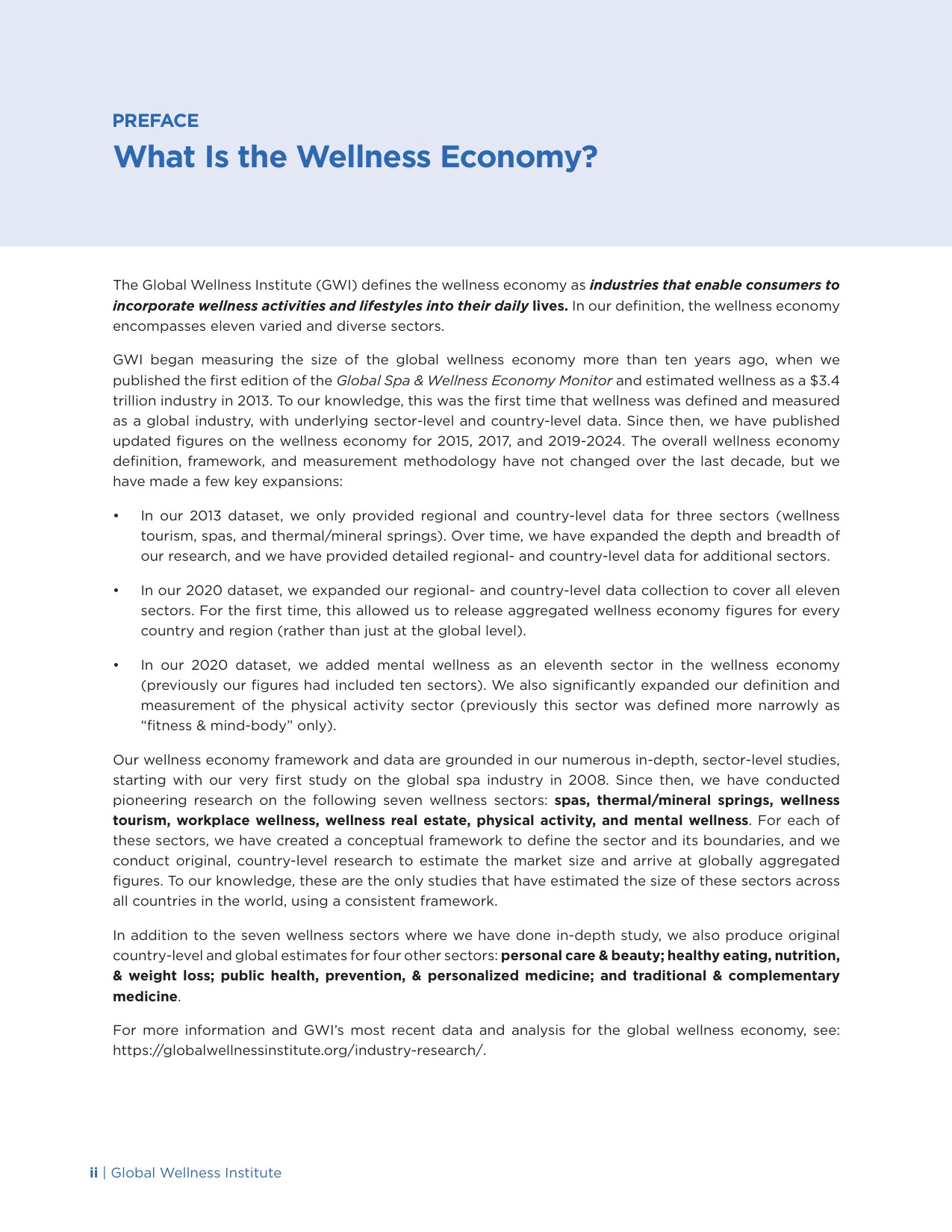 PREFACE
What Is the Wellness Economy?

The Global Wellness Institute (GWI) defines the wellness economy as industries that enable consumers to incorporate wellness activities and lifestyles into their daily lives. In our definition, the wellness economy encompasses eleven varied and diverse sectors.

GWI began measuring the size of the global wellness economy more than ten years ago, when we published the first edition of the Global Spa & Wellness Economy Monitor and estimated wellness as a $3.4 trillion industry in 2013. To our knowledge, this was the first time that wellness was defined and measured as a global industry, with underlying sector-level and country-level data. Since then, we have published updated figures on the wellness economy for 2015, 2017, and 2019-2024. The overall wellness economy definition, framework, and measurement methodology have not changed over the last decade, but we have made a few key expansions:

• In our 2013 dataset, we only provided regional and country-level data for three sectors (wellness tourism, spas, and thermal/mineral springs). Over time, we have expanded the depth and breadth of our research, and we have provided detailed regional- and country-level data for additional sectors.

• In our 2020 dataset, we expanded our regional- and country-level data collection to cover all eleven sectors. For the first time, this allowed us to release aggregated wellness economy figures for every country and region (rather than just at the global level).

• In our 2020 dataset, we added mental wellness as an eleventh sector in the wellness economy (previously our figures had included ten sectors). We also significantly expanded our definition and measurement of the physical activity sector (previously this sector was defined more narrowly as "fitness & mind-body" only).

Our wellness economy framework and data are grounded in our numerous in-depth, sector-level studies, starting with our very first study on the global spa industry in 2008. Since then, we have conducted pioneering research on the following seven wellness sectors: spas, thermal/mineral springs, wellness tourism, workplace wellness, wellness real estate, physical activity, and mental wellness. For each of these sectors, we have created a conceptual framework to define the sector and its boundaries, and we conduct original, country-level research to estimate the market size and arrive at globally aggregated figures. To our knowledge, these are the only studies that have estimated the size of these sectors across all countries in the world, using a consistent framework.

In addition to the seven wellness sectors where we have done in-depth study, we also produce original country-level and global estimates for four other sectors: personal care & beauty; healthy eating, nutrition, & weight loss; public health, prevention, & personalized medicine; and traditional & complementary medicine.

For more information and GWI's most recent data and analysis for the global wellness economy, see: https://globalwellnessinstitute.org/industry-research/.

ii | Global Wellness Institute